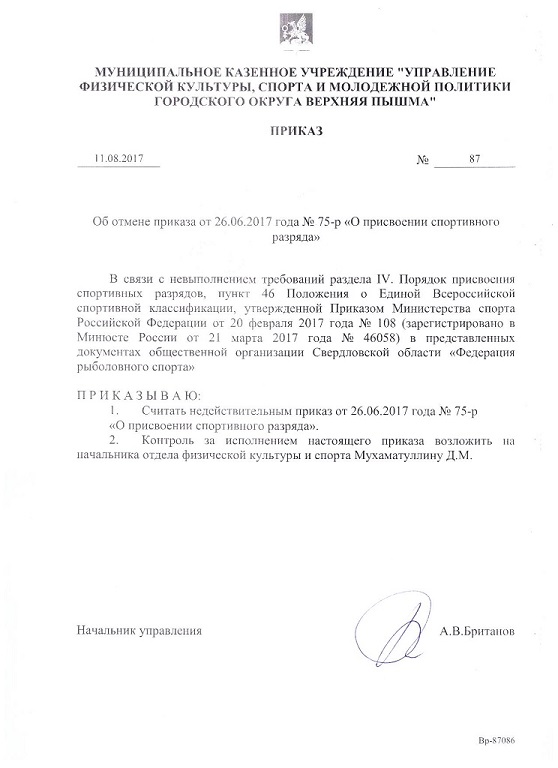 МУНИЦИПАЛЬНОЕ КАЗЕННОЕ УЧРЕЖДЕНИЕ "УПРАВЛЕНИЕ ФИЗИЧЕСКОЙ КУЛЬТУРЫ, СПОРТА И МОЛОДЕЖНОЙ ПОЛИТИКИ ГОРОДСКОГО ОКРУГА ВЕРХНЯЯ ПЫШМА"

ПРИКАЗ

11.08.2017 № 87

Об отмене приказа от 26.06.2017 года № 75-р «О присвоении спортивного разряда»

В связи с невыполнением требований раздела IV. Порядок присвоения спортивных разрядов, пункт 46 Положения о Единой Всероссийской спортивной классификации, утвержденной Приказом Министерства спорта Российской Федерации от 20 февраля 2017 года № 108 (зарегистрировано в Минюсте России от 21 марта 2017 года № 46058) в представленных документах общественной организации Свердловской области «Федерация рыболовного спорта»

ПРИКАЗЫВАЮ:
1. Считать недействительным приказ от 26.06.2017 года № 75-р «О присвоении спортивного разряда».
2. Контроль за исполнением настоящего приказа возложить на начальника отдела физической культуры и спорта Мухаматуллину Д.М.

Начальник управления А.В.Британов

Вр-87086